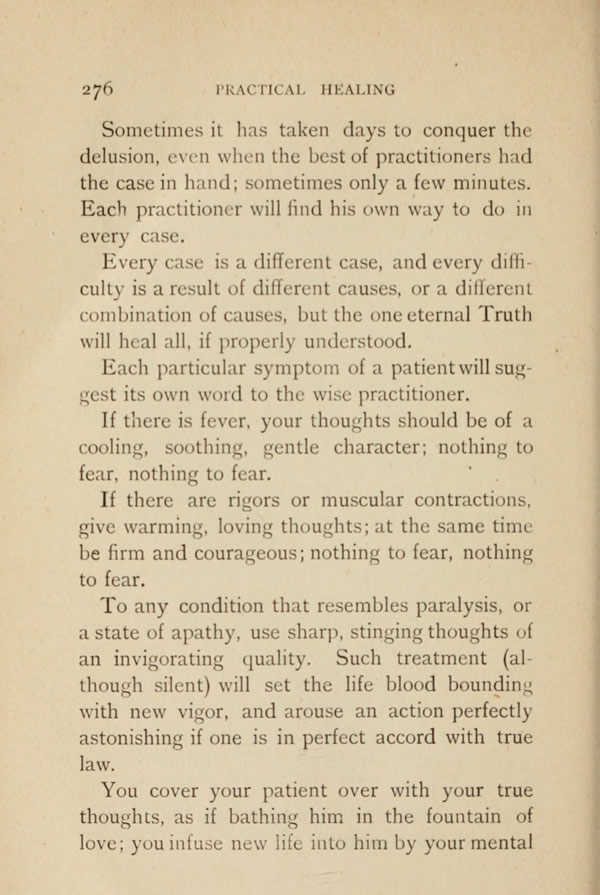 276 PRACTICAL HEALING

Sometimes it has taken days to conquer the delusion, even when the best of practitioners had the case in hand; sometimes only a few minutes. Each practitioner will find his own way to do in every case.

Every case is a different case, and every difficulty is a result of different causes, or a different combination of causes, but the one eternal Truth will heal all, if properly understood.

Each particular symptom of a patient will suggest its own word to the wise practitioner.

If there is fever, your thoughts should be of a cooling, soothing, gentle character; nothing to fear, nothing to fear.

If there are rigors or muscular contractions, give warming, loving thoughts; at the same time be firm and courageous; nothing to fear, nothing to fear.

To any condition that resembles paralysis, or a state of apathy, use sharp, stinging thoughts of an invigorating quality. Such treatment (although silent) will set the life blood bounding with new vigor, and arouse an action perfectly astonishing if one is in perfect accord with true law.

You cover your patient over with your true thoughts, as if bathing him in the fountain of love; you infuse new life into him by your mental